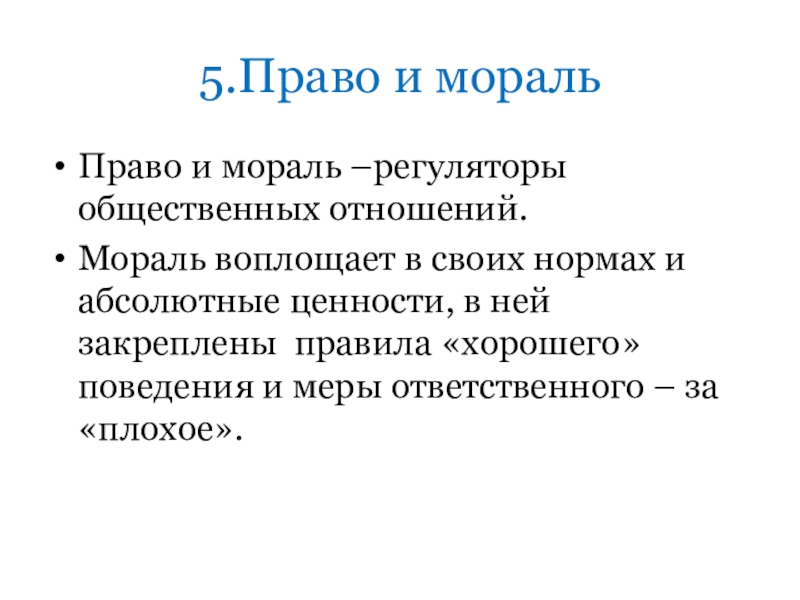 5.Право и мораль

• Право и мораль –регуляторы общественных отношений.
• Мораль воплощает в своих нормах и абсолютные ценности, в ней закреплены  правила «хорошего» поведения и меры ответственного – за «плохое».